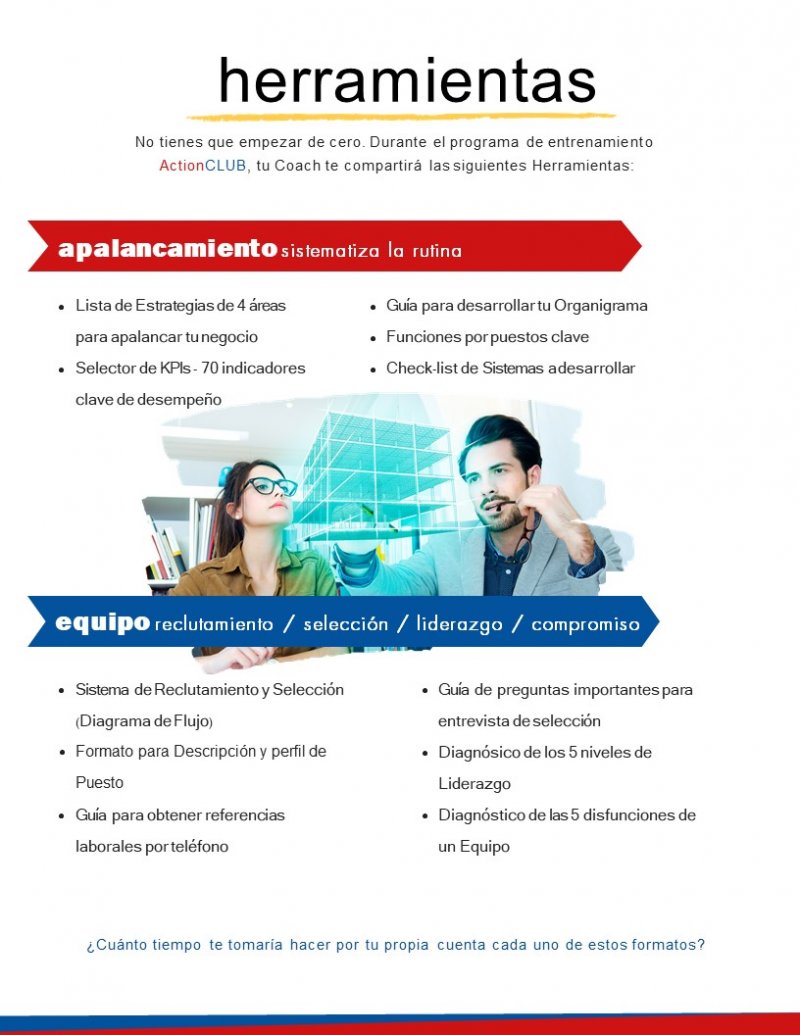 herramientas

No tienes que empezar de cero. Durante el programa de entrenamiento ActionCLUB, tu Coach te compartirá las siguientes Herramientas:

apalancamiento sistematiza la rutina

• Lista de Estrategias de 4 áreas para apalancar tu negocio
• Selector de KPIs - 70 indicadores clave de desempeño

• Guía para desarrollar tu Organigrama
• Funciones por puestos clave
• Check-list de Sistemas a desarrollar

equipo reclutamiento / selección / liderazgo / compromiso

• Sistema de Reclutamiento y Selección (Diagrama de Flujo)
• Formato para Descripción y perfil de Puesto
• Guía para obtener referencias laborales por teléfono

• Guía de preguntas importantes para entrevista de selección
• Diagnósico de los 5 niveles de Liderazgo
• Diagnóstico de las 5 disfunciones de un Equipo

¿Cuánto tiempo te tomaría hacer por tu propia cuenta cada uno de estos formatos?